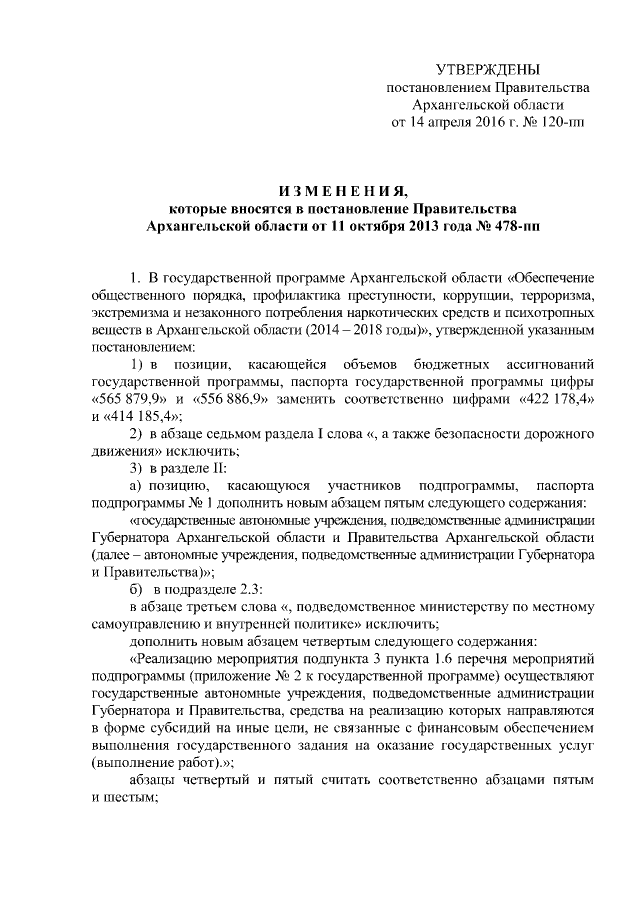 УТВЕРЖДЕНЫ
постановлением Правительства
Архангельской области
от 14 апреля 2016 г. № 120-пп

ИЗМЕНЕНИЯ,
которые вносятся в постановление Правительства Архангельской области от 11 октября 2013 года № 478-пп

1. В государственной программе Архангельской области «Обеспечение общественного порядка, профилактика преступности, коррупции, терроризма, экстремизма и незаконного потребления наркотических средств и психотропных веществ в Архангельской области (2014 – 2018 годы)», утвержденной указанным постановлением:

1) в позиции, касающейся объемов бюджетных ассигнований государственной программы, паспорта государственной программы цифры «565 879,9» и «556 886,9» заменить соответственно цифрами «422 178,4» и «414 185,4»;

2) в абзаце седьмом раздела I слова «, а также безопасности дорожного движения» исключить;

3) в разделе II:

а) позицию, касающуюся участников подпрограммы, паспорта подпрограммы № 1 дополнить новым абзацем пятым следующего содержания:

«государственные автономные учреждения, подведомственные администрации Губернатора Архангельской области и Правительства Архангельской области (далее – автономные учреждения, подведомственные администрации Губернатора и Правительства)»;

б) в подразделе 2.3:

в абзаце третьем слова «, подведомственное министерству по местному самоуправлению и внутренней политике» исключить;

дополнить новым абзацем четвертым следующего содержания:

«Реализацию мероприятия подпункта 3 пункта 1.6 перечня мероприятий подпрограммы (приложение № 2 к государственной программе) осуществляют государственные автономные учреждения, подведомственные администрации Губернатора и Правительства, средства на реализацию которых направляются в форме субсидий на иные цели, не связанные с финансовым обеспечением выполнения государственного задания на оказание государственных услуг (выполнение работ).»;

абзацы четвертый и пятый считать соответственно абзацами пятым и шестым;